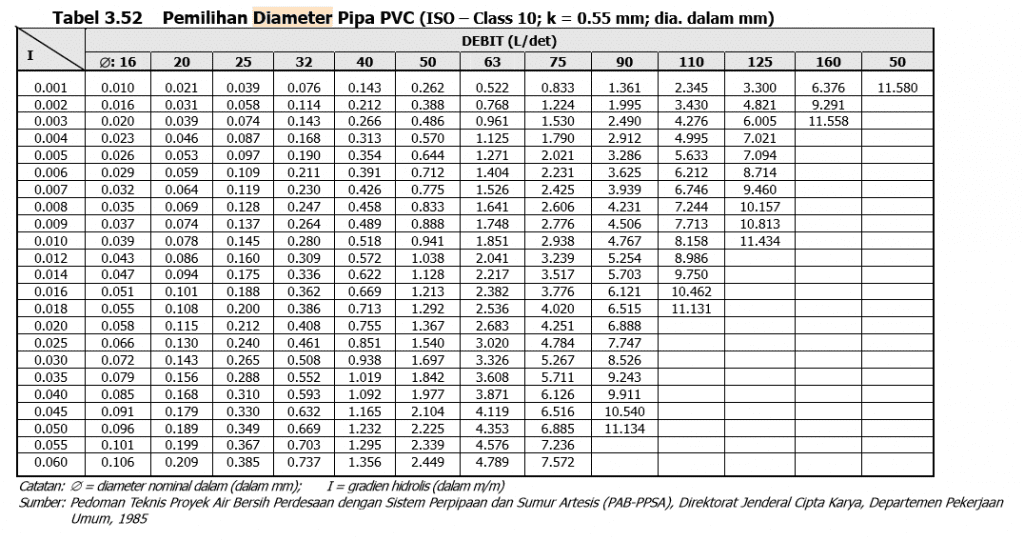 Tabel 3.52 Pemilihan Diameter Pipa PVC (ISO – Class 10; k = 0.55 mm; dia. dalam mm)

| I | DEBIT (L/det) | | | | | | | | | | | | |
|---|---|---|---|---|---|---|---|---|---|---|---|---|---|
| | ∅: 16 | 20 | 25 | 32 | 40 | 50 | 63 | 75 | 90 | 110 | 125 | 160 | 50 |
| 0.001 | 0.010 | 0.021 | 0.039 | 0.076 | 0.143 | 0.262 | 0.522 | 0.833 | 1.361 | 2.345 | 3.300 | 6.376 | 11.580 |
| 0.002 | 0.016 | 0.031 | 0.058 | 0.114 | 0.212 | 0.388 | 0.768 | 1.224 | 1.995 | 3.430 | 4.821 | 9.291 | |
| 0.003 | 0.020 | 0.039 | 0.074 | 0.143 | 0.266 | 0.486 | 0.961 | 1.530 | 2.490 | 4.276 | 6.005 | 11.558 | |
| 0.004 | 0.023 | 0.046 | 0.087 | 0.168 | 0.313 | 0.570 | 1.125 | 1.790 | 2.912 | 4.995 | 7.021 | | |
| 0.005 | 0.026 | 0.053 | 0.097 | 0.190 | 0.354 | 0.644 | 1.271 | 2.021 | 3.286 | 5.633 | 7.094 | | |
| 0.006 | 0.029 | 0.059 | 0.109 | 0.211 | 0.391 | 0.712 | 1.404 | 2.231 | 3.625 | 6.212 | 8.714 | | |
| 0.007 | 0.032 | 0.064 | 0.119 | 0.230 | 0.426 | 0.775 | 1.526 | 2.425 | 3.939 | 6.746 | 9.460 | | |
| 0.008 | 0.035 | 0.069 | 0.128 | 0.247 | 0.458 | 0.833 | 1.641 | 2.606 | 4.231 | 7.244 | 10.157 | | |
| 0.009 | 0.037 | 0.074 | 0.137 | 0.264 | 0.489 | 0.888 | 1.748 | 2.776 | 4.506 | 7.713 | 10.813 | | |
| 0.010 | 0.039 | 0.078 | 0.145 | 0.280 | 0.518 | 0.941 | 1.851 | 2.938 | 4.767 | 8.158 | 11.434 | | |
| 0.012 | 0.043 | 0.086 | 0.160 | 0.309 | 0.572 | 1.038 | 2.041 | 3.239 | 5.254 | 8.986 | | | |
| 0.014 | 0.047 | 0.094 | 0.175 | 0.336 | 0.622 | 1.128 | 2.217 | 3.517 | 5.703 | 9.750 | | | |
| 0.016 | 0.051 | 0.101 | 0.188 | 0.362 | 0.669 | 1.213 | 2.382 | 3.776 | 6.121 | 10.462 | | | |
| 0.018 | 0.055 | 0.108 | 0.200 | 0.386 | 0.713 | 1.292 | 2.536 | 4.020 | 6.515 | 11.131 | | | |
| 0.020 | 0.058 | 0.115 | 0.212 | 0.408 | 0.755 | 1.367 | 2.683 | 4.251 | 6.888 | | | | |
| 0.025 | 0.066 | 0.130 | 0.240 | 0.461 | 0.851 | 1.540 | 3.020 | 4.784 | 7.747 | | | | |
| 0.030 | 0.072 | 0.143 | 0.265 | 0.508 | 0.938 | 1.697 | 3.326 | 5.267 | 8.526 | | | | |
| 0.035 | 0.079 | 0.156 | 0.288 | 0.552 | 1.019 | 1.842 | 3.608 | 5.711 | 9.243 | | | | |
| 0.040 | 0.085 | 0.168 | 0.310 | 0.593 | 1.092 | 1.977 | 3.871 | 6.126 | 9.911 | | | | |
| 0.045 | 0.091 | 0.179 | 0.330 | 0.632 | 1.165 | 2.104 | 4.119 | 6.516 | 10.540 | | | | |
| 0.050 | 0.096 | 0.189 | 0.349 | 0.669 | 1.232 | 2.225 | 4.353 | 6.885 | 11.134 | | | | |
| 0.055 | 0.101 | 0.199 | 0.367 | 0.703 | 1.295 | 2.339 | 4.576 | 7.236 | | | | | |
| 0.060 | 0.106 | 0.209 | 0.385 | 0.737 | 1.356 | 2.449 | 4.789 | 7.572 | | | | | |

Catatan: ∅ = diameter nominal dalam (dalam mm); I = gradien hidrolis (dalam m/m)
Sumber: Pedoman Teknis Proyek Air Bersih Perdesaan dengan Sistem Perpipaan dan Sumur Artesis (PAB-PPSA), Direktorat Jenderal Cipta Karya, Departemen Pekerjaan Umum, 1985